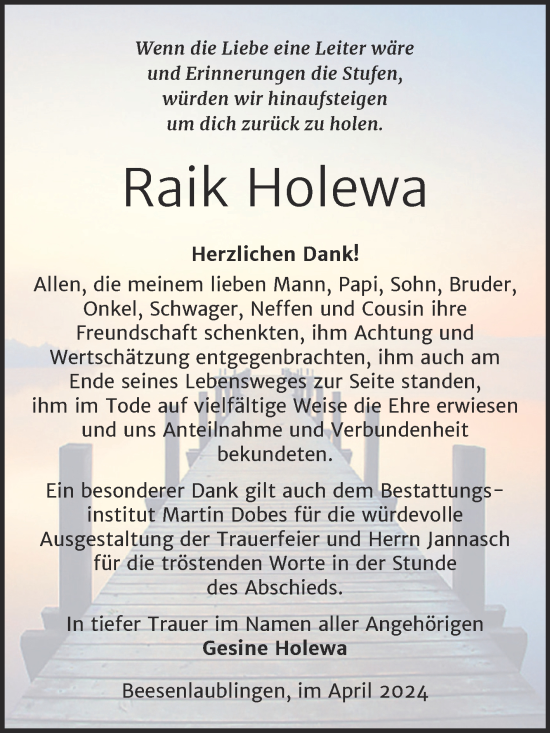 Wenn die Liebe eine Leiter wäre
und Erinnerungen die Stufen,
würden wir hinaufsteigen
um dich zurück zu holen.

Raik Holewa

Herzlichen Dank!
Allen, die meinem lieben Mann, Papi, Sohn, Bruder, Onkel, Schwager, Neffen und Cousin ihre Freundschaft schenkten, ihm Achtung und Wertschätzung entgegenbrachten, ihm auch am Ende seines Lebensweges zur Seite standen, ihm im Tode auf vielfältige Weise die Ehre erwiesen und uns Anteilnahme und Verbundenheit bekundeten.

Ein besonderer Dank gilt auch dem Bestattungsinstitut Martin Dobes für die würdevolle Ausgestaltung der Trauerfeier und Herrn Jannasch für die tröstenden Worte in der Stunde des Abschieds.

In tiefer Trauer im Namen aller Angehörigen
Gesine Holewa

Beesenlaublingen, im April 2024